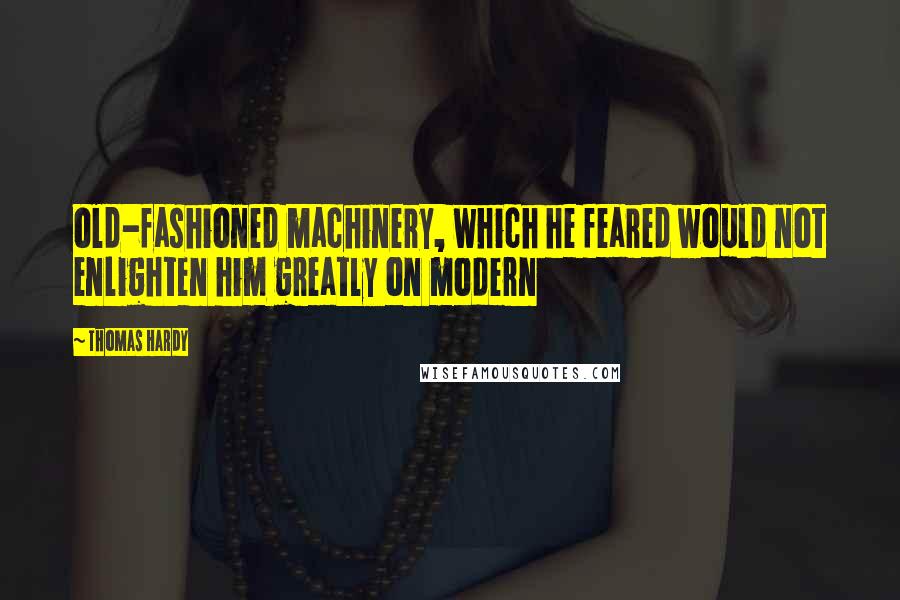 OLD-FASHIONED MACHINERY, WHICH HE FEARED WOULD NOT ENLIGHTEN HIM GREATLY ON MODERN

~ THOMAS HARDY

WISEFAMOUSQUOTES.COM